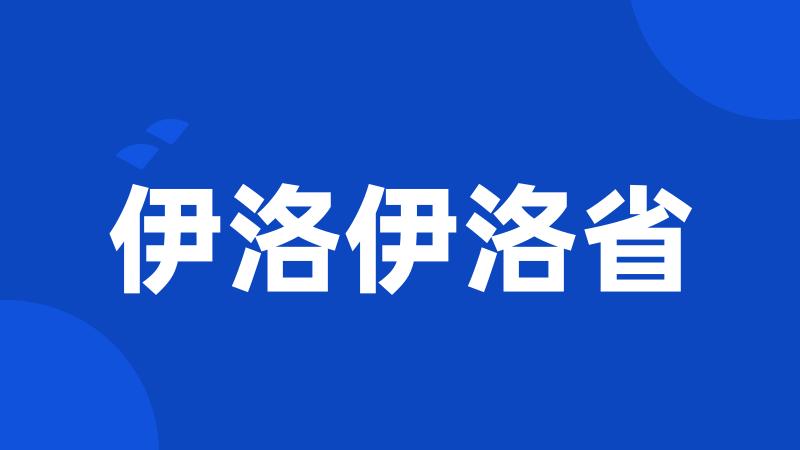 伊洛伊洛省